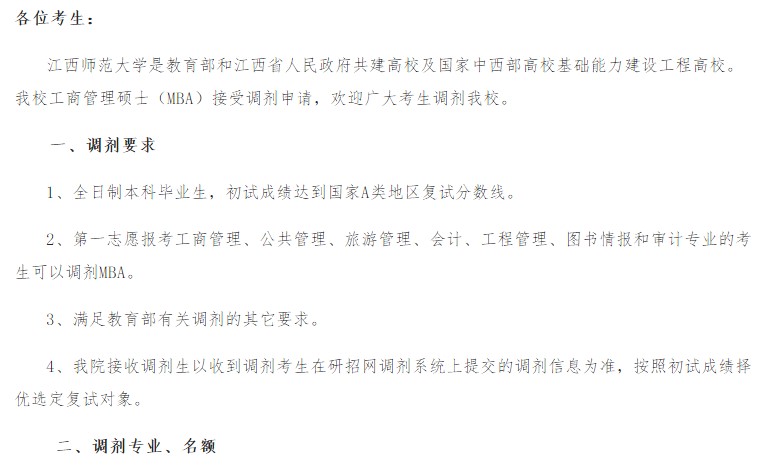 各位考生：

江西师范大学是教育部和江西省人民政府共建高校及国家中西部高校基础能力建设工程高校。我校工商管理硕士（MBA）接受调剂申请，欢迎广大考生调剂我校。

一、调剂要求

1、全日制本科毕业生，初试成绩达到国家A类地区复试分数线。

2、第一志愿报考工商管理、公共管理、旅游管理、会计、工程管理、图书情报和审计专业的考生可以调剂MBA。

3、满足教育部有关调剂的其它要求。

4、我院接收调剂生以收到调剂考生在研招网调剂系统上提交的调剂信息为准，按照初试成绩择优选定复试对象。

二、调剂专业、名额